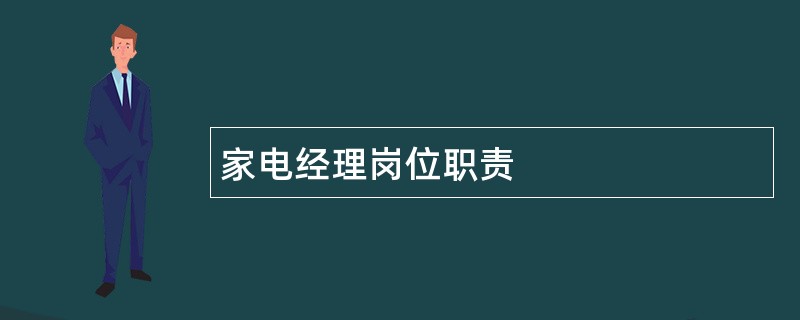 家电经理岗位职责